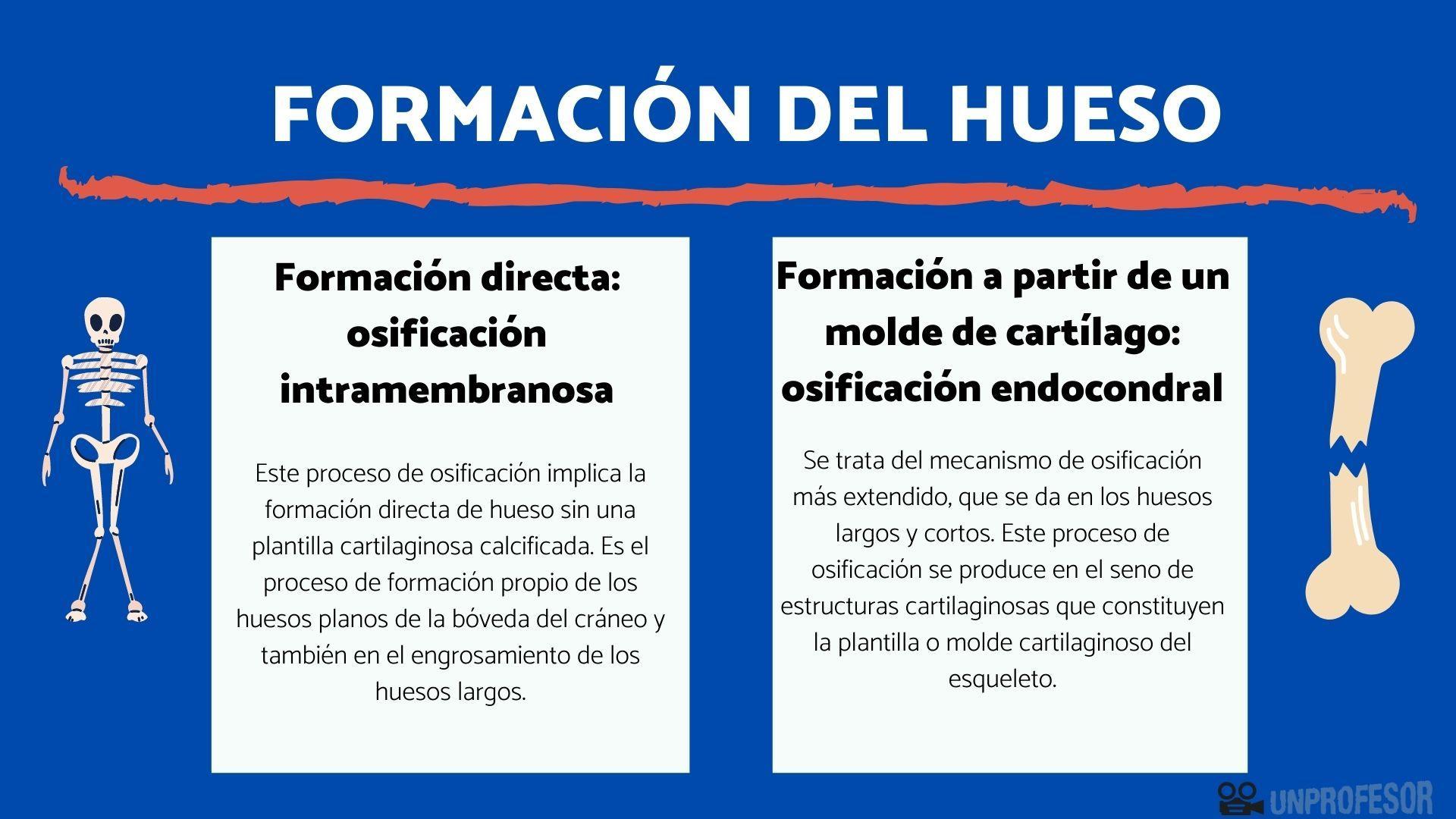 FORMACIÓN DEL HUESO

Formación directa: osificación intramembranosa

Este proceso de osificación implica la formación directa de hueso sin una plantilla cartilaginosa calcificada. Es el proceso de formación propio de los huesos planos de la bóveda del cráneo y también en el engrosamiento de los huesos largos.

Formación a partir de un molde de cartílago: osificación endocondral

Se trata del mecanismo de osificación más extendido, que se da en los huesos largos y cortos. Este proceso de osificación se produce en el seno de estructuras cartilaginosas que constituyen la plantilla o molde cartilaginoso del esqueleto.

UNPROFESOR